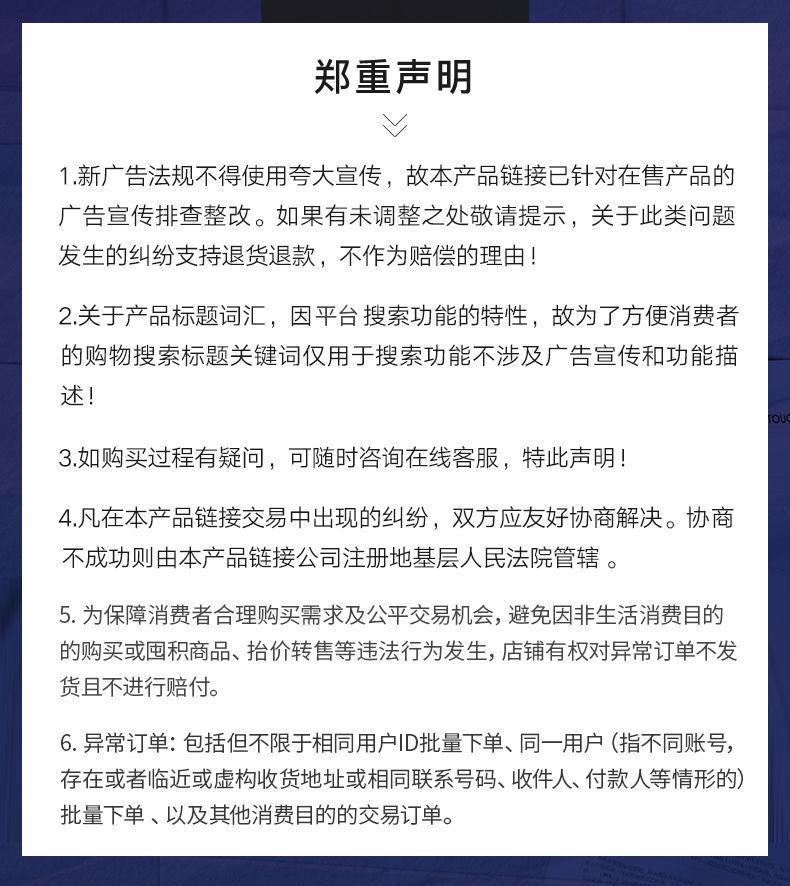 郑重声明

1.新广告法规不得使用夸大宣传，故本产品链接已针对在售产品的广告宣传排查整改。如果有未调整之处敬请提示，关于此类问题发生的纠纷支持退货退款，不作为赔偿的理由！

2.关于产品标题词汇，因平台 搜索功能的特性，故为了方便消费者的购物搜索标题关键词仅用于搜索功能不涉及广告宣传和功能描述！

3.如购买过程有疑问，可随时咨询在线客服，特此声明！

4.凡在本产品链接交易中出现的纠纷，双方应友好协商解决。协商不成功则由本产品链接公司注册地基层人民法院管辖 。

5. 为保障消费者合理购买需求及公平交易机会，避免因非生活消费目的的购买或囤积商品、抬价转售等违法行为发生，店铺有权对异常订单不发货且不进行赔付。

6. 异常订单：包括但不限于相同用户ID批量下单、同一用户（指不同账号，存在或者临近或虚构收货地址或相同联系号码、收件人、付款人等情形的）批量下单 、以及其他消费目的的交易订单。